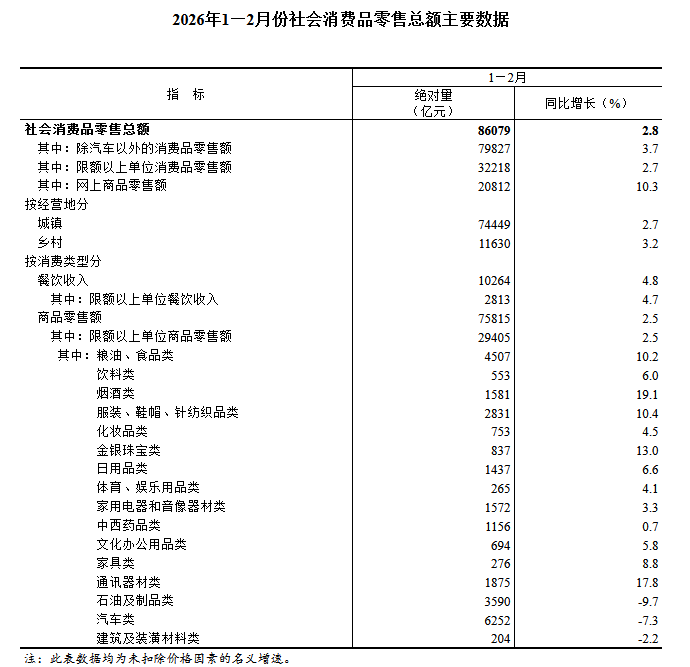 2026年1—2月份社会消费品零售总额主要数据

| 指　标 | 1—2月 绝对量（亿元） | 1—2月 同比增长（%） |
|---|---|---|
| 社会消费品零售总额 | 86079 | 2.8 |
| 其中：除汽车以外的消费品零售额 | 79827 | 3.7 |
| 其中：限额以上单位消费品零售额 | 32218 | 2.7 |
| 其中：网上商品零售额 | 20812 | 10.3 |
| 按经营地分 | | |
| 城镇 | 74449 | 2.7 |
| 乡村 | 11630 | 3.2 |
| 按消费类型分 | | |
| 餐饮收入 | 10264 | 4.8 |
| 其中：限额以上单位餐饮收入 | 2813 | 4.7 |
| 商品零售额 | 75815 | 2.5 |
| 其中：限额以上单位商品零售额 | 29405 | 2.5 |
| 其中：粮油、食品类 | 4507 | 10.2 |
| 饮料类 | 553 | 6.0 |
| 烟酒类 | 1581 | 19.1 |
| 服装、鞋帽、针纺织品类 | 2831 | 10.4 |
| 化妆品类 | 753 | 4.5 |
| 金银珠宝类 | 837 | 13.0 |
| 日用品类 | 1437 | 6.6 |
| 体育、娱乐用品类 | 265 | 4.1 |
| 家用电器和音像器材类 | 1572 | 3.3 |
| 中西药品类 | 1156 | 0.7 |
| 文化办公用品类 | 694 | 5.8 |
| 家具类 | 276 | 8.8 |
| 通讯器材类 | 1875 | 17.8 |
| 石油及制品类 | 3590 | -9.7 |
| 汽车类 | 6252 | -7.3 |
| 建筑及装潢材料类 | 204 | -2.2 |

注：此表数据均为未扣除价格因素的名义增速。